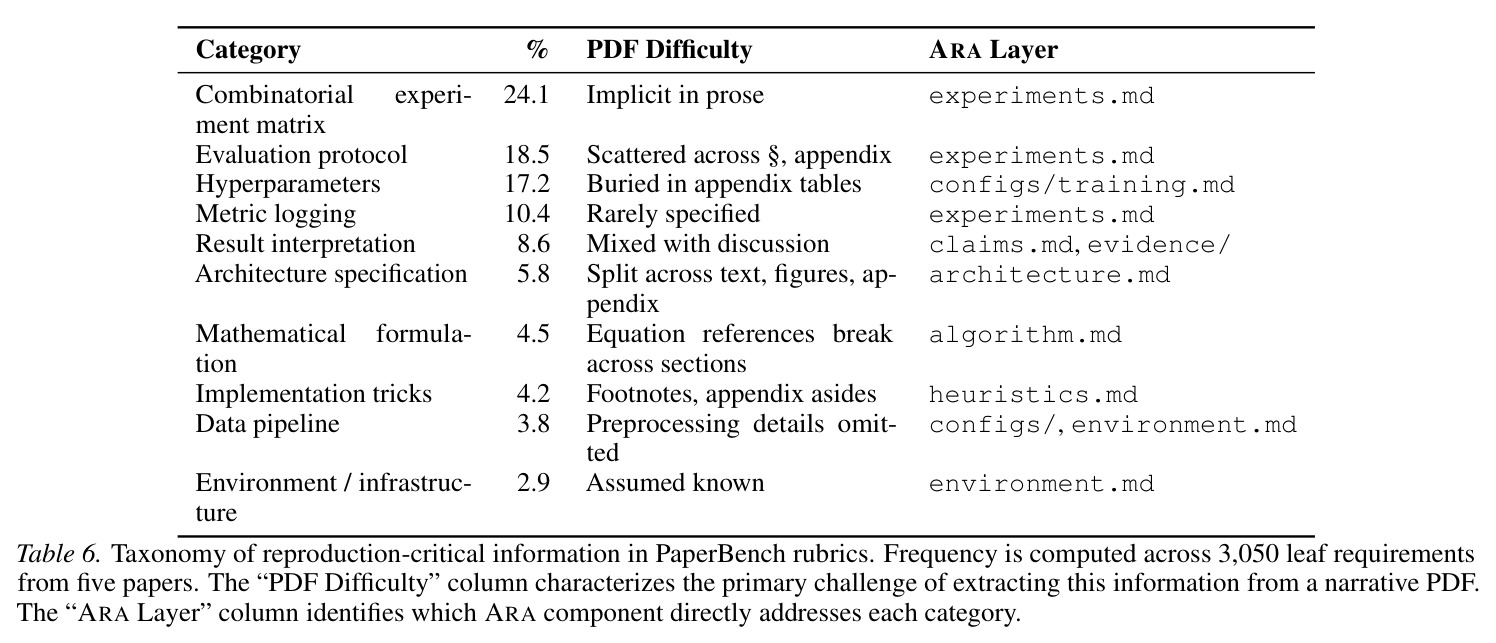 | Category | % | PDF Difficulty | ARA Layer |
|---|---|---|---|
| Combinatorial experiment matrix | 24.1 | Implicit in prose | experiments.md |
| Evaluation protocol | 18.5 | Scattered across §, appendix | experiments.md |
| Hyperparameters | 17.2 | Buried in appendix tables | configs/training.md |
| Metric logging | 10.4 | Rarely specified | experiments.md |
| Result interpretation | 8.6 | Mixed with discussion | claims.md, evidence/ |
| Architecture specification | 5.8 | Split across text, figures, appendix | architecture.md |
| Mathematical formulation | 4.5 | Equation references break across sections | algorithm.md |
| Implementation tricks | 4.2 | Footnotes, appendix asides | heuristics.md |
| Data pipeline | 3.8 | Preprocessing details omitted | configs/, environment.md |
| Environment / infrastructure | 2.9 | Assumed known | environment.md |

Table 6. Taxonomy of reproduction-critical information in PaperBench rubrics. Frequency is computed across 3,050 leaf requirements from five papers. The "PDF Difficulty" column characterizes the primary challenge of extracting this information from a narrative PDF. The "ARA Layer" column identifies which ARA component directly addresses each category.